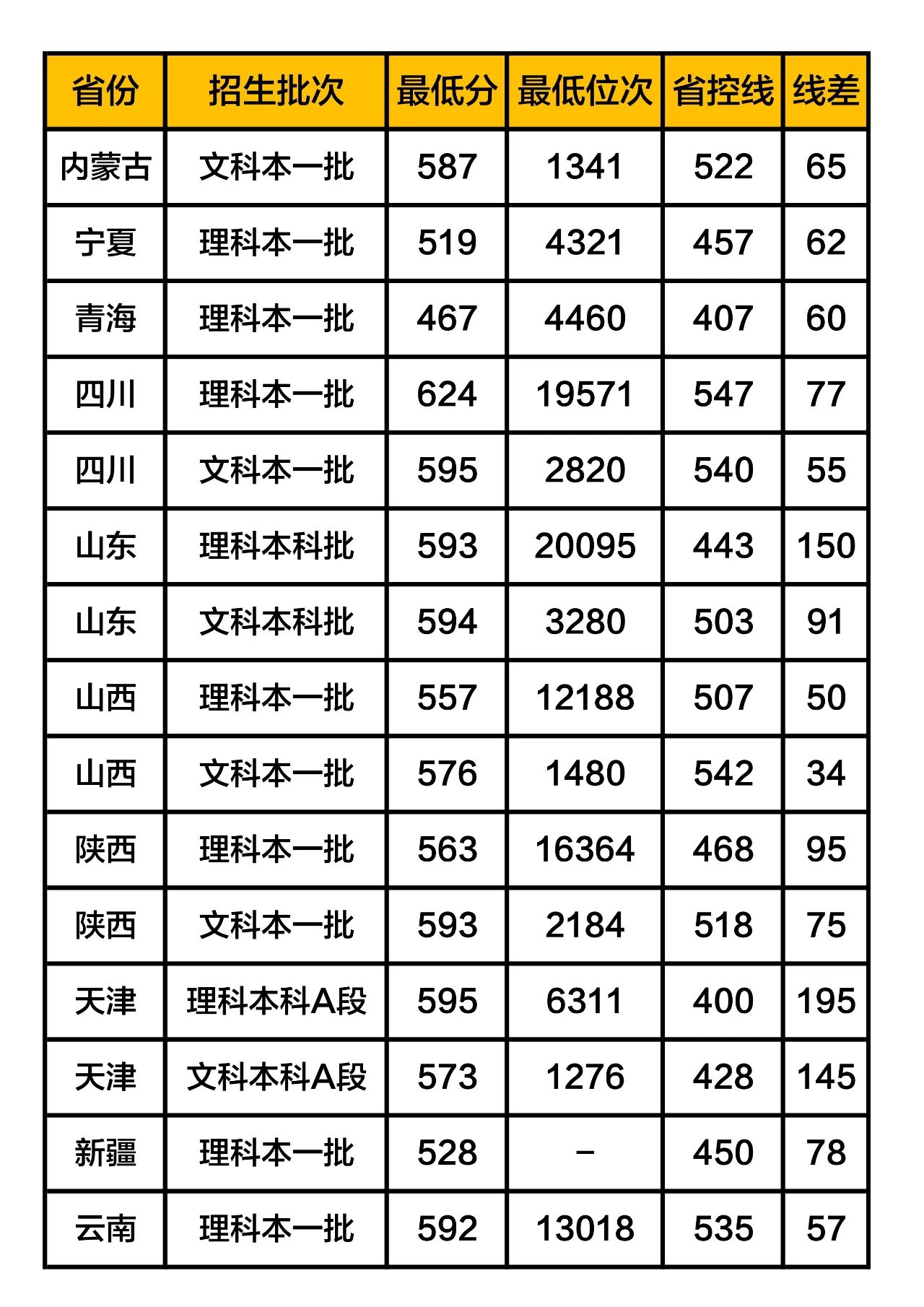 | 省份 | 招生批次 | 最低分 | 最低位次 | 省控线 | 线差 |
|---|---|---|---|---|---|
| 内蒙古 | 文科本一批 | 587 | 1341 | 522 | 65 |
| 宁夏 | 理科本一批 | 519 | 4321 | 457 | 62 |
| 青海 | 理科本一批 | 467 | 4460 | 407 | 60 |
| 四川 | 理科本一批 | 624 | 19571 | 547 | 77 |
| 四川 | 文科本一批 | 595 | 2820 | 540 | 55 |
| 山东 | 理科本科批 | 593 | 20095 | 443 | 150 |
| 山东 | 文科本科批 | 594 | 3280 | 503 | 91 |
| 山西 | 理科本一批 | 557 | 12188 | 507 | 50 |
| 山西 | 文科本一批 | 576 | 1480 | 542 | 34 |
| 陕西 | 理科本一批 | 563 | 16364 | 468 | 95 |
| 陕西 | 文科本一批 | 593 | 2184 | 518 | 75 |
| 天津 | 理科本科A段 | 595 | 6311 | 400 | 195 |
| 天津 | 文科本科A段 | 573 | 1276 | 428 | 145 |
| 新疆 | 理科本一批 | 528 | - | 450 | 78 |
| 云南 | 理科本一批 | 592 | 13018 | 535 | 57 |